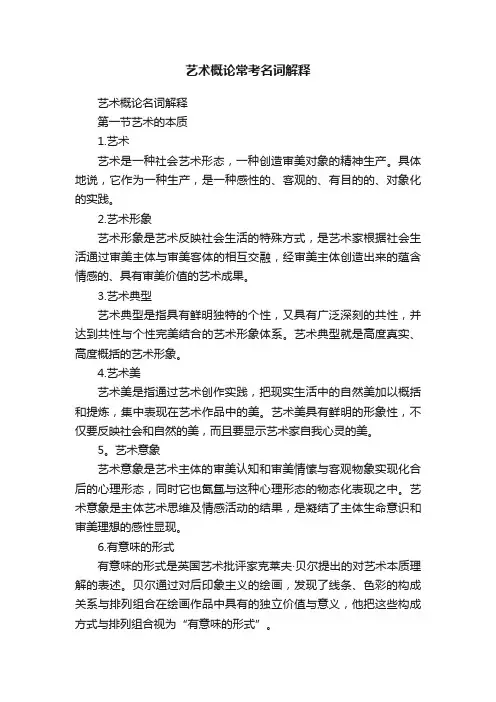 艺术概论常考名词解释

艺术概论名词解释

第一节艺术的本质

1.艺术

艺术是一种社会艺术形态，一种创造审美对象的精神生产。具体地说，它作为一种生产，是一种感性的、客观的、有目的的、对象化的实践。

2.艺术形象

艺术形象是艺术反映社会生活的特殊方式，是艺术家根据社会生活通过审美主体与审美客体的相互交融，经审美主体创造出来的蕴含情感的、具有审美价值的艺术成果。

3.艺术典型

艺术典型是指具有鲜明独特的个性，又具有广泛深刻的共性，并达到共性与个性完美结合的艺术形象体系。艺术典型就是高度真实、高度概括的艺术形象。

4.艺术美

艺术美是指通过艺术创作实践，把现实生活中的自然美加以概括和提炼，集中表现在艺术作品中的美。艺术美具有鲜明的形象性，不仅要反映社会和自然的美，而且要显示艺术家自我心灵的美。

5。艺术意象

艺术意象是艺术主体的审美认知和审美情愫与客观物象实现化合后的心理形态，同时它也氤氲与这种心理形态的物态化表现之中。艺术意象是主体艺术思维及情感活动的结果，是凝结了主体生命意识和审美理想的感性显现。

6.有意味的形式

有意味的形式是英国艺术批评家克莱夫·贝尔提出的对艺术本质理解的表述。贝尔通过对后印象主义的绘画，发现了线条、色彩的构成关系与排列组合在绘画作品中具有的独立价值与意义，他把这些构成方式与排列组合视为“有意味的形式”。